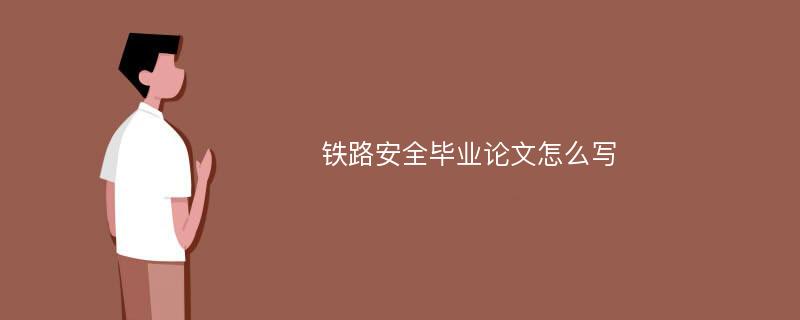 铁路安全毕业论文怎么写